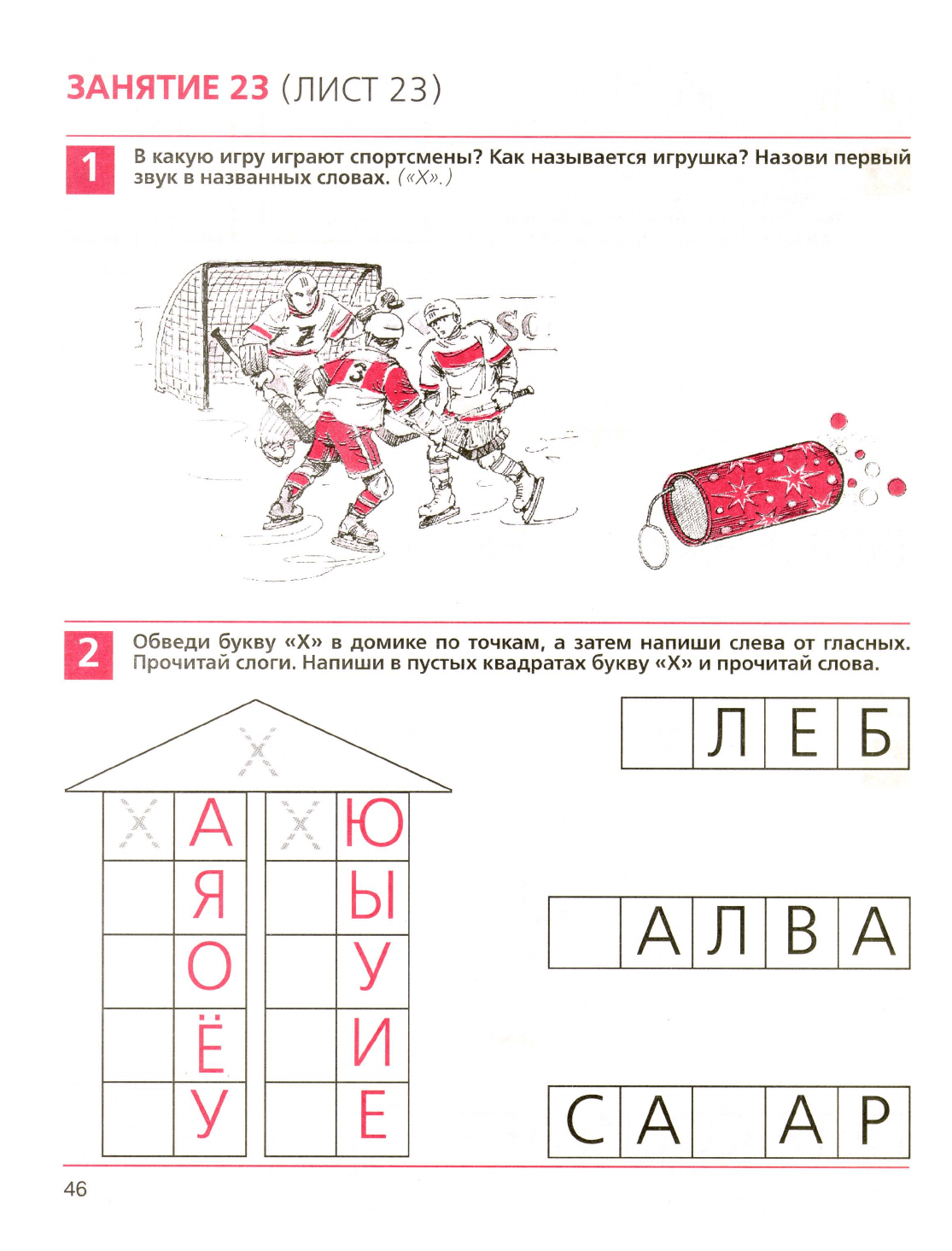 ЗАНЯТИЕ 23 (ЛИСТ 23)

1 В какую игру играют спортсмены? Как называется игрушка? Назови первый звук в названных словах. («Х».)

7

3

SC

2 Обведи букву «Х» в домике по точкам, а затем напиши слева от гласных. Прочитай слоги. Напиши в пустых квадратах букву «Х» и прочитай слова.

Х

| Х | А | Х | Ю |
|---|---|---|---|
| | Я | | Ы |
| | О | | У |
| | Ё | | И |
| | У | | Е |

| | Л | Е | Б |
|---|---|---|---|

| | А | Л | В | А |
|---|---|---|---|---|

| С | А | | А | Р |
|---|---|---|---|---|

46